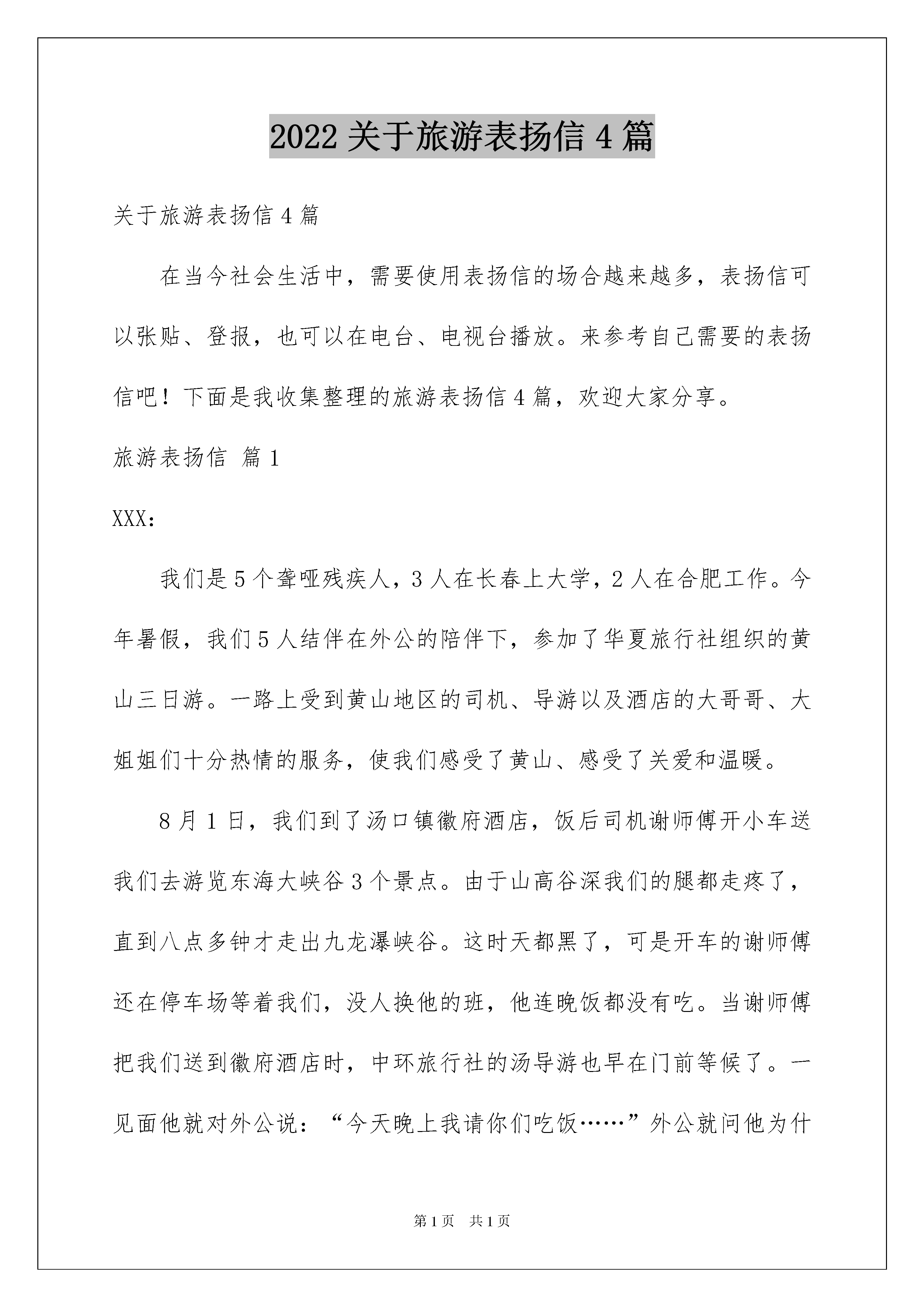 2022 关于旅游表扬信 4 篇

关于旅游表扬信 4 篇

在当今社会生活中，需要使用表扬信的场合越来越多，表扬信可以张贴、登报，也可以在电台、电视台播放。来参考自己需要的表扬信吧！下面是我收集整理的旅游表扬信 4 篇，欢迎大家分享。

旅游表扬信 篇 1

XXX：

我们是 5 个聋哑残疾人，3 人在长春上大学，2 人在合肥工作。今年暑假，我们 5 人结伴在外公的陪伴下，参加了华夏旅行社组织的黄山三日游。一路上受到黄山地区的司机、导游以及酒店的大哥哥、大姐姐们十分热情的服务，使我们感受了黄山、感受了关爱和温暖。

8 月 1 日，我们到了汤口镇徽府酒店，饭后司机谢师傅开小车送我们去游览东海大峡谷 3 个景点。由于山高谷深我们的腿都走疼了，直到八点多钟才走出九龙瀑峡谷。这时天都黑了，可是开车的谢师傅还在停车场等着我们，没人换他的班，他连晚饭都没有吃。当谢师傅把我们送到徽府酒店时，中环旅行社的汤导游也早在门前等候了。一见面他就对外公说：“今天晚上我请你们吃饭……”外公就问他为什

第 1 页 共 1 页